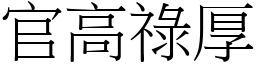 官高祿厚